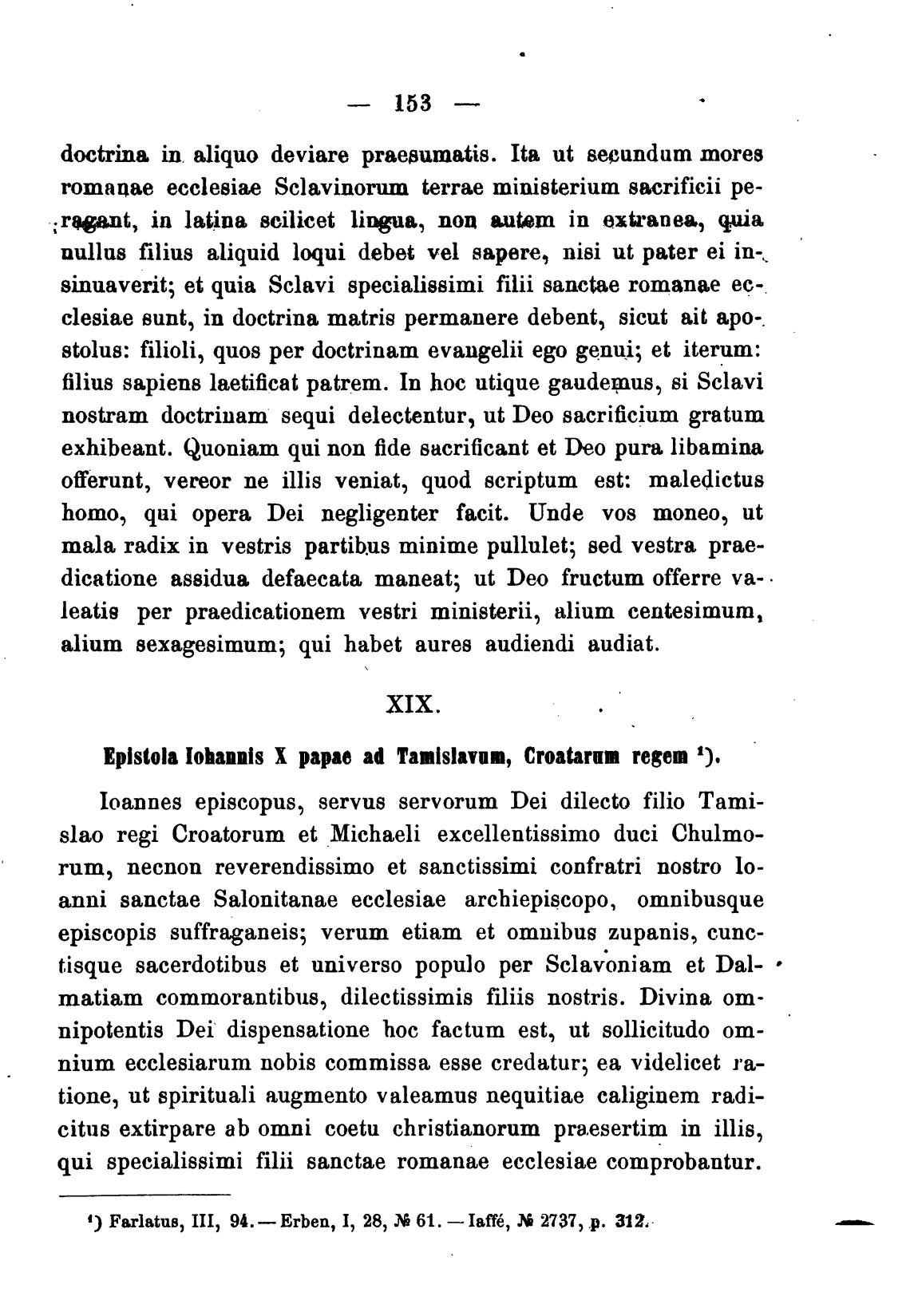 — 153 —

doctrina in aliquo deviare praesumatis. Ita ut secundum mores romanae ecclesiae Sclavinorum terrae ministerium sacrificii peragant, in latina scilicet lingua, non autem in extranea, quia nullus filius aliquid loqui debet vel sapere, nisi ut pater ei insinuaverit; et quia Sclavi specialissimi filii sanctae romanae ecclesiae sunt, in doctrina matris permanere debent, sicut ait apostolus: filioli, quos per doctrinam evangelii ego genui; et iterum: filius sapiens laetificat patrem. In hoc utique gaudemus, si Sclavi nostram doctrinam sequi delectentur, ut Deo sacrificium gratum exhibeant. Quoniam qui non fide sacrificant et Deo pura libamina offerunt, vereor ne illis veniat, quod scriptum est: maledictus homo, qui opera Dei negligenter facit. Unde vos moneo, ut mala radix in vestris partibus minime pullulet; sed vestra praedicatione assidua defaecata maneat; ut Deo fructum offerre valeatis per praedicationem vestri ministerii, alium centesimum, alium sexagesimum; qui habet aures audiendi audiat.

XIX.

Epistola Iohannis X papae ad Tamislavum, Croatarum regem ¹).

Ioannes episcopus, servus servorum Dei dilecto filio Tamislao regi Croatorum et Michaeli excellentissimo duci Chulmorum, necnon reverendissimo et sanctissimi confratri nostro Ioanni sanctae Salonitanae ecclesiae archiepiscopo, omnibusque episcopis suffraganeis; verum etiam et omnibus zupanis, cunctisque sacerdotibus et universo populo per Sclavoniam et Dalmatiam commorantibus, dilectissimis filiis nostris. Divina omnipotentis Dei dispensatione hoc factum est, ut sollicitudo omnium ecclesiarum nobis commissa esse credatur; ea videlicet ratione, ut spirituali augmento valeamus nequitiae caliginem radicitus extirpare ab omni coetu christianorum praesertim in illis, qui specialissimi filii sanctae romanae ecclesiae comprobantur.

¹) Farlatus, III, 94. — Erben, I, 28, № 61. — Iaffé, № 2737, p. 312.